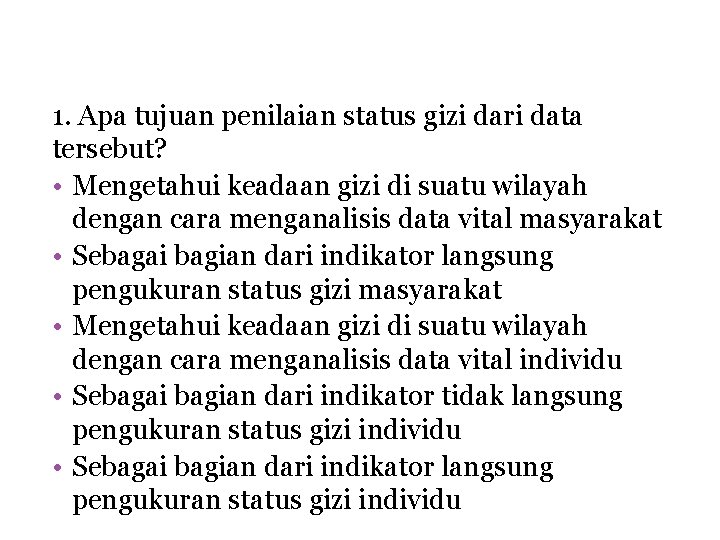 1. Apa tujuan penilaian status gizi dari data tersebut?

• Mengetahui keadaan gizi di suatu wilayah dengan cara menganalisis data vital masyarakat
• Sebagai bagian dari indikator langsung pengukuran status gizi masyarakat
• Mengetahui keadaan gizi di suatu wilayah dengan cara menganalisis data vital individu
• Sebagai bagian dari indikator tidak langsung pengukuran status gizi individu
• Sebagai bagian dari indikator langsung pengukuran status gizi individu